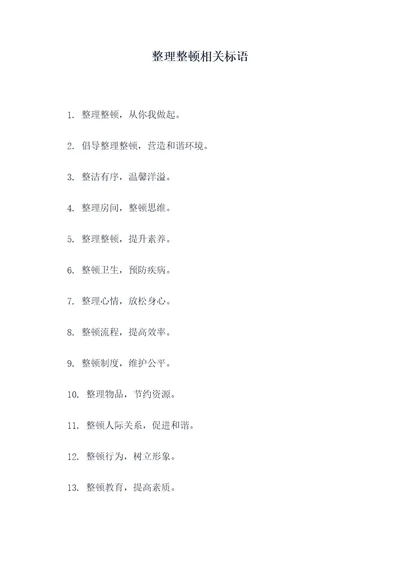 整理整顿相关标语

1. 整理整顿，从你我做起。

2. 倡导整理整顿，营造和谐环境。

3. 整洁有序，温馨洋溢。

4. 整理房间，整顿思维。

5. 整理整顿，提升素养。

6. 整顿卫生，预防疾病。

7. 整理心情，放松身心。

8. 整顿流程，提高效率。

9. 整顿制度，维护公平。

10. 整理物品，节约资源。

11. 整顿人际关系，促进和谐。

12. 整顿行为，树立形象。

13. 整顿教育，提高素质。